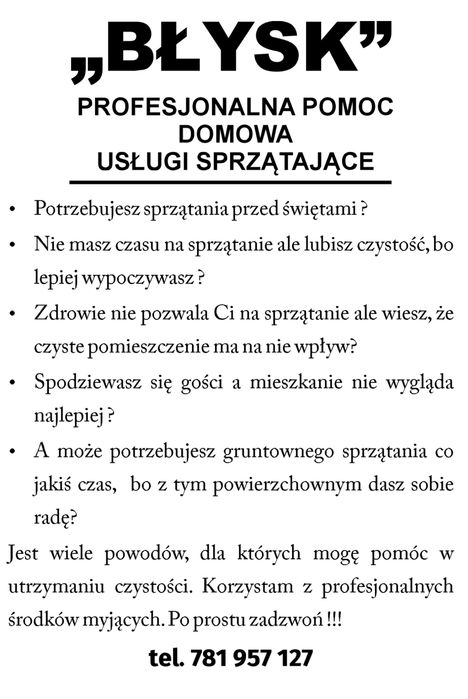 „BŁYSK”

PROFESJONALNA POMOC DOMOWA
USŁUGI SPRZĄTAJĄCE

• Potrzebujesz sprzątania przed świętami ?
• Nie masz czasu na sprzątanie ale lubisz czystość, bo lepiej wypoczywasz ?
• Zdrowie nie pozwala Ci na sprzątanie ale wiesz, że czyste pomieszczenie ma na nie wpływ?
• Spodziewasz się gości a mieszkanie nie wygląda najlepiej ?
• A może potrzebujesz gruntownego sprzątania co jakiś czas, bo z tym powierzchownym dasz sobie radę?

Jest wiele powodów, dla których mogę pomóc w utrzymaniu czystości. Korzystam z profesjonalnych środków myjących. Po prostu zadzwoń !!!

tel. 781 957 127